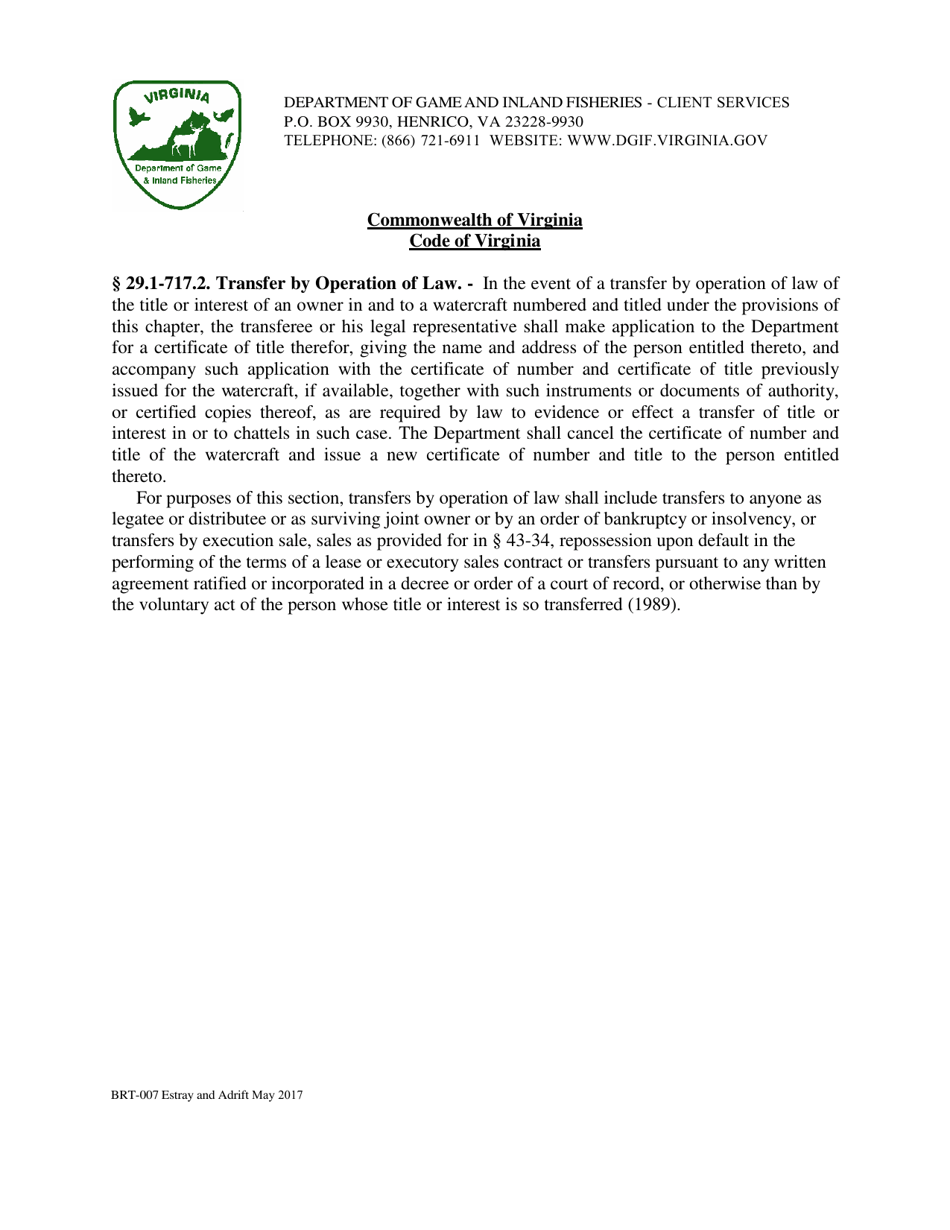 VIRGINIA
Department of Game & Inland Fisheries

DEPARTMENT OF GAME AND INLAND FISHERIES - CLIENT SERVICES
P.O. BOX 9930, HENRICO, VA 23228-9930
TELEPHONE: (866) 721-6911 WEBSITE: WWW.DGIF.VIRGINIA.GOV

Commonwealth of Virginia
Code of Virginia

§ 29.1-717.2. Transfer by Operation of Law. - In the event of a transfer by operation of law of the title or interest of an owner in and to a watercraft numbered and titled under the provisions of this chapter, the transferee or his legal representative shall make application to the Department for a certificate of title therefor, giving the name and address of the person entitled thereto, and accompany such application with the certificate of number and certificate of title previously issued for the watercraft, if available, together with such instruments or documents of authority, or certified copies thereof, as are required by law to evidence or effect a transfer of title or interest in or to chattels in such case. The Department shall cancel the certificate of number and title of the watercraft and issue a new certificate of number and title to the person entitled thereto.

For purposes of this section, transfers by operation of law shall include transfers to anyone as legatee or distributee or as surviving joint owner or by an order of bankruptcy or insolvency, or transfers by execution sale, sales as provided for in § 43-34, repossession upon default in the performing of the terms of a lease or executory sales contract or transfers pursuant to any written agreement ratified or incorporated in a decree or order of a court of record, or otherwise than by the voluntary act of the person whose title or interest is so transferred (1989).

BRT-007 Estray and Adrift May 2017